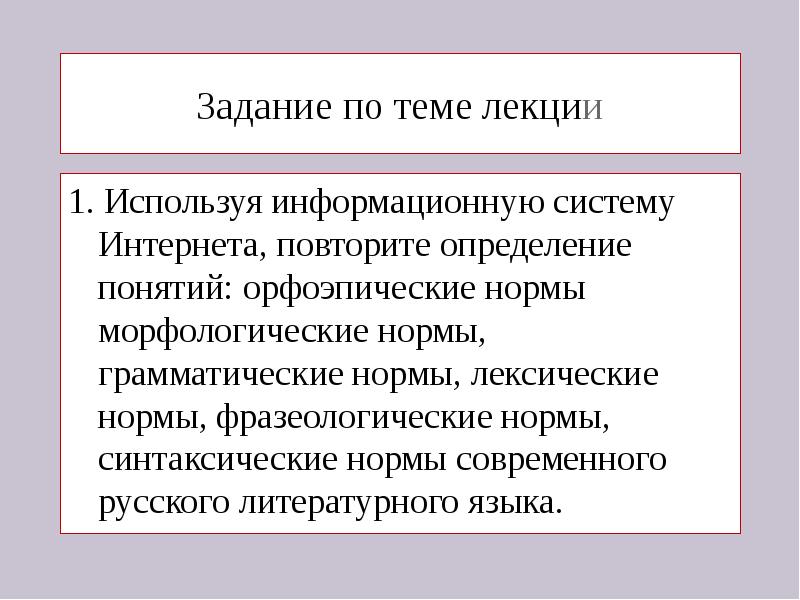 Задание по теме лекции

1. Используя информационную систему Интернета, повторите определение понятий: орфоэпические нормы морфологические нормы, грамматические нормы, лексические нормы, фразеологические нормы, синтаксические нормы современного русского литературного языка.